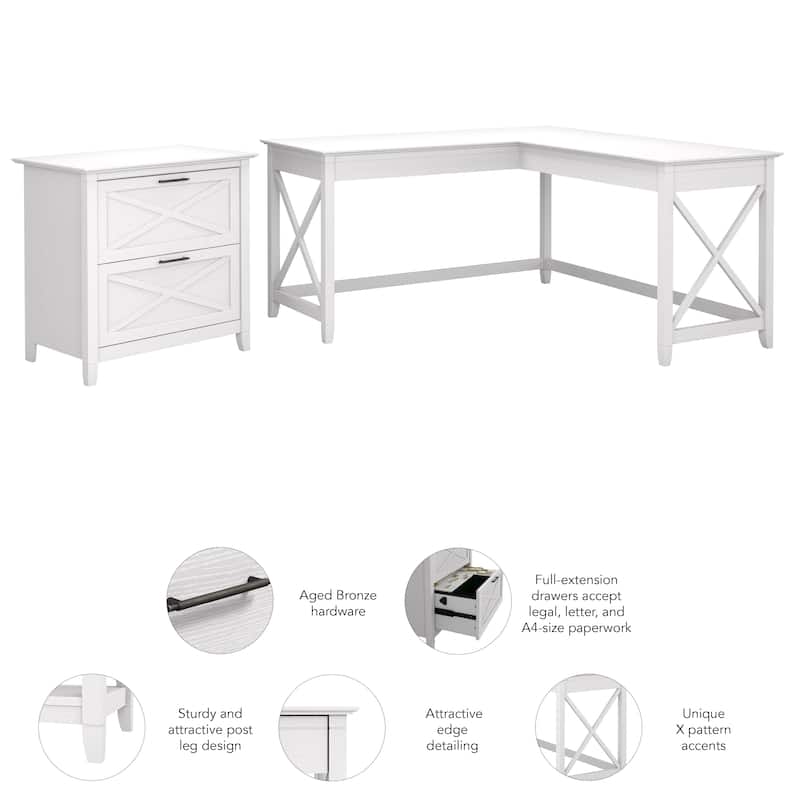 Aged Bronze hardware

Full-extension drawers accept legal, letter, and A4-size paperwork

Sturdy and attractive post leg design

Attractive edge detailing

Unique X pattern accents